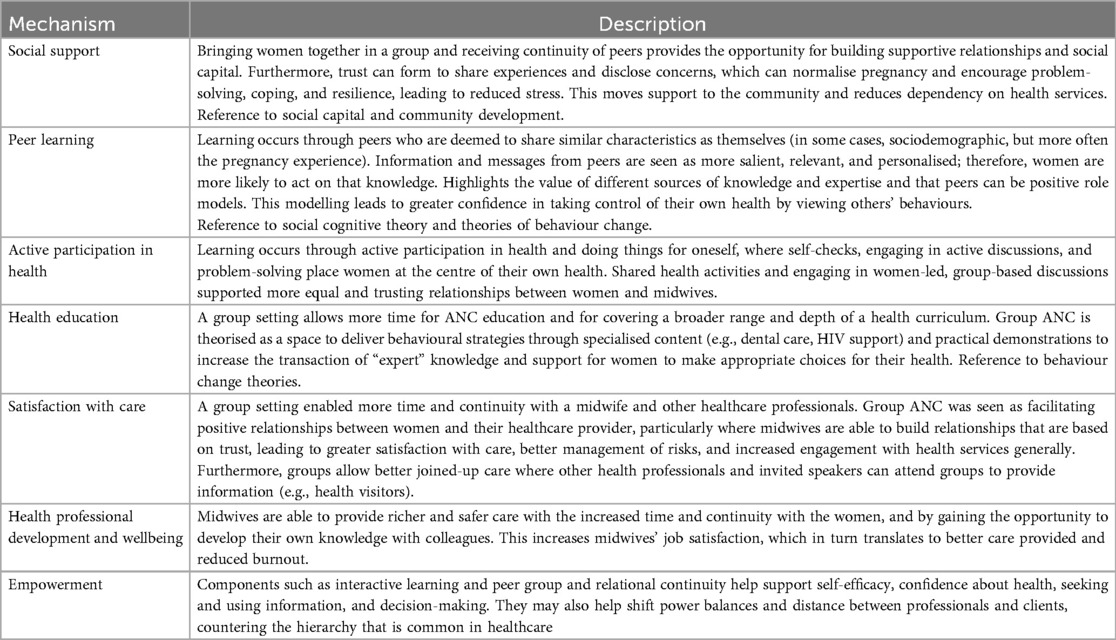 | Mechanism | Description |
|---|---|
| Social support | Bringing women together in a group and receiving continuity of peers provides the opportunity for building supportive relationships and social capital. Furthermore, trust can form to share experiences and disclose concerns, which can normalise pregnancy and encourage problem-solving, coping, and resilience, leading to reduced stress. This moves support to the community and reduces dependency on health services. Reference to social capital and community development. |
| Peer learning | Learning occurs through peers who are deemed to share similar characteristics as themselves (in some cases, sociodemographic, but more often the pregnancy experience). Information and messages from peers are seen as more salient, relevant, and personalised; therefore, women are more likely to act on that knowledge. Highlights the value of different sources of knowledge and expertise and that peers can be positive role models. This modelling leads to greater confidence in taking control of their own health by viewing others' behaviours. Reference to social cognitive theory and theories of behaviour change. |
| Active participation in health | Learning occurs through active participation in health and doing things for oneself, where self-checks, engaging in active discussions, and problem-solving place women at the centre of their own health. Shared health activities and engaging in women-led, group-based discussions supported more equal and trusting relationships between women and midwives. |
| Health education | A group setting allows more time for ANC education and for covering a broader range and depth of a health curriculum. Group ANC is theorised as a space to deliver behavioural strategies through specialised content (e.g., dental care, HIV support) and practical demonstrations to increase the transaction of "expert" knowledge and support for women to make appropriate choices for their health. Reference to behaviour change theories. |
| Satisfaction with care | A group setting enabled more time and continuity with a midwife and other healthcare professionals. Group ANC was seen as facilitating positive relationships between women and their healthcare provider, particularly where midwives are able to build relationships that are based on trust, leading to greater satisfaction with care, better management of risks, and increased engagement with health services generally. Furthermore, groups allow better joined-up care where other health professionals and invited speakers can attend groups to provide information (e.g., health visitors). |
| Health professional development and wellbeing | Midwives are able to provide richer and safer care with the increased time and continuity with the women, and by gaining the opportunity to develop their own knowledge with colleagues. This increases midwives' job satisfaction, which in turn translates to better care provided and reduced burnout. |
| Empowerment | Components such as interactive learning and peer group and relational continuity help support self-efficacy, confidence about health, seeking and using information, and decision-making. They may also help shift power balances and distance between professionals and clients, countering the hierarchy that is common in healthcare |